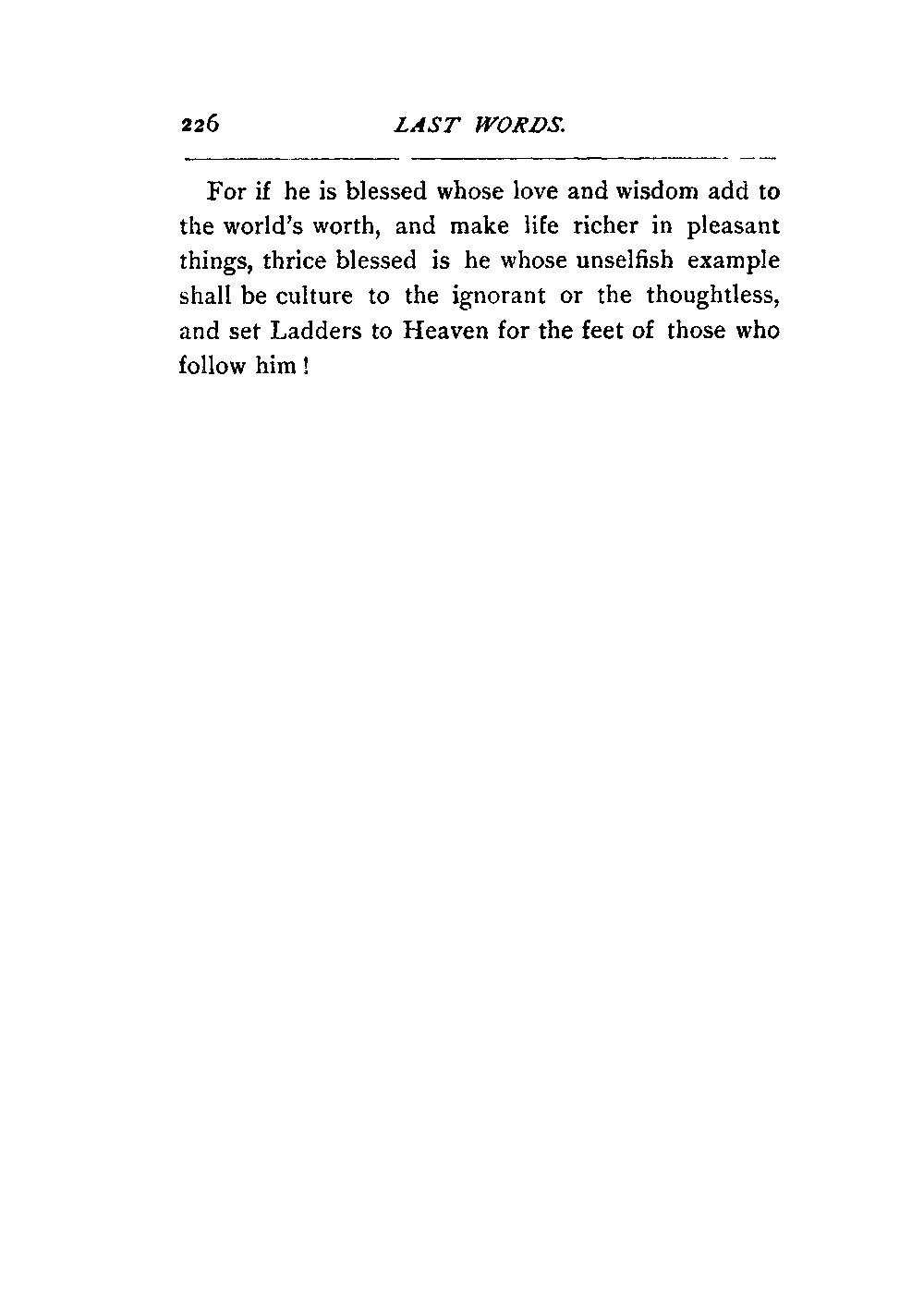 226 LAST WORDS.

For if he is blessed whose love and wisdom add to the world's worth, and make life richer in pleasant things, thrice blessed is he whose unselfish example shall be culture to the ignorant or the thoughtless, and set Ladders to Heaven for the feet of those who follow him!